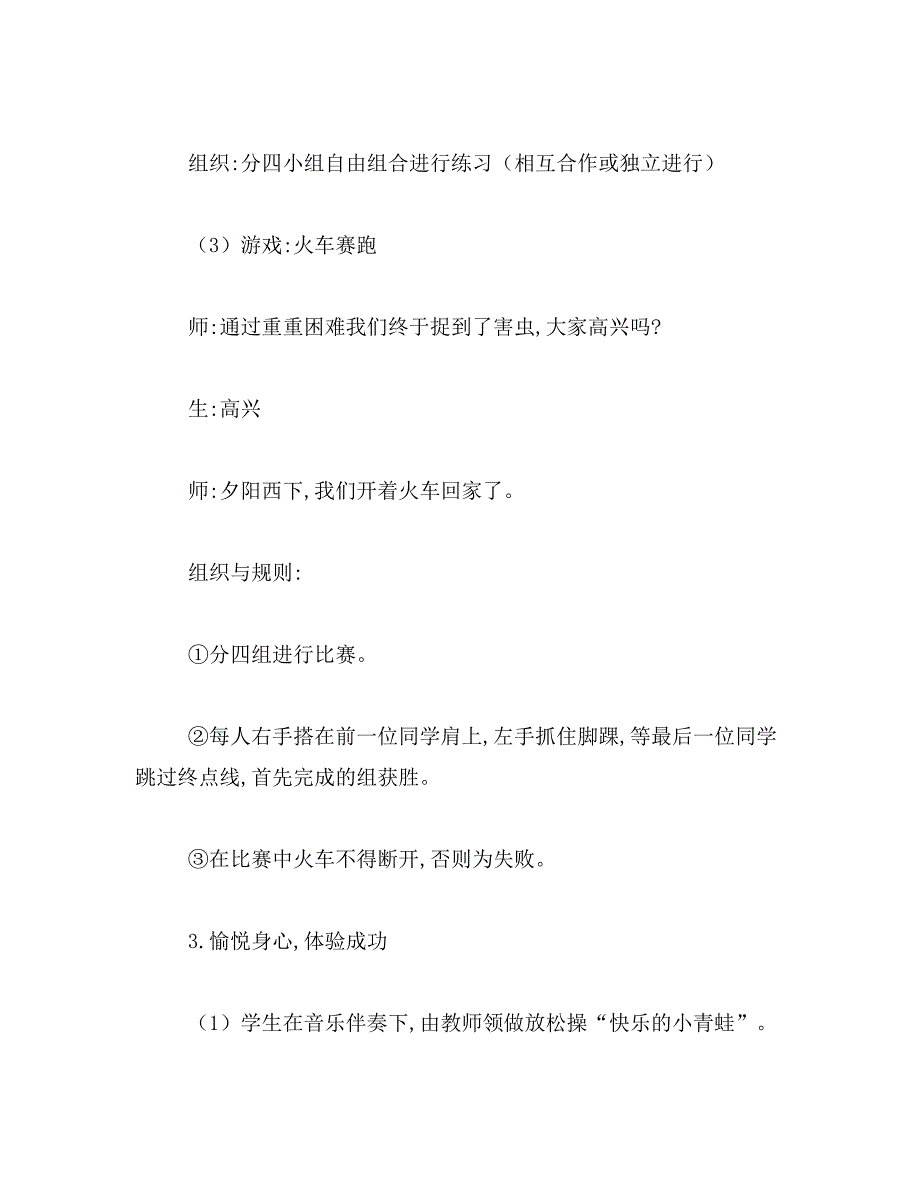 组织:分四小组自由组合进行练习（相互合作或独立进行）

（3）游戏:火车赛跑

师:通过重重困难我们终于捉到了害虫,大家高兴吗?

生:高兴

师:夕阳西下,我们开着火车回家了。

组织与规则:

①分四组进行比赛。

②每人右手搭在前一位同学肩上,左手抓住脚踝,等最后一位同学跳过终点线,首先完成的组获胜。

③在比赛中火车不得断开,否则为失败。

3.愉悦身心,体验成功

（1）学生在音乐伴奏下,由教师领做放松操“快乐的小青蛙”。